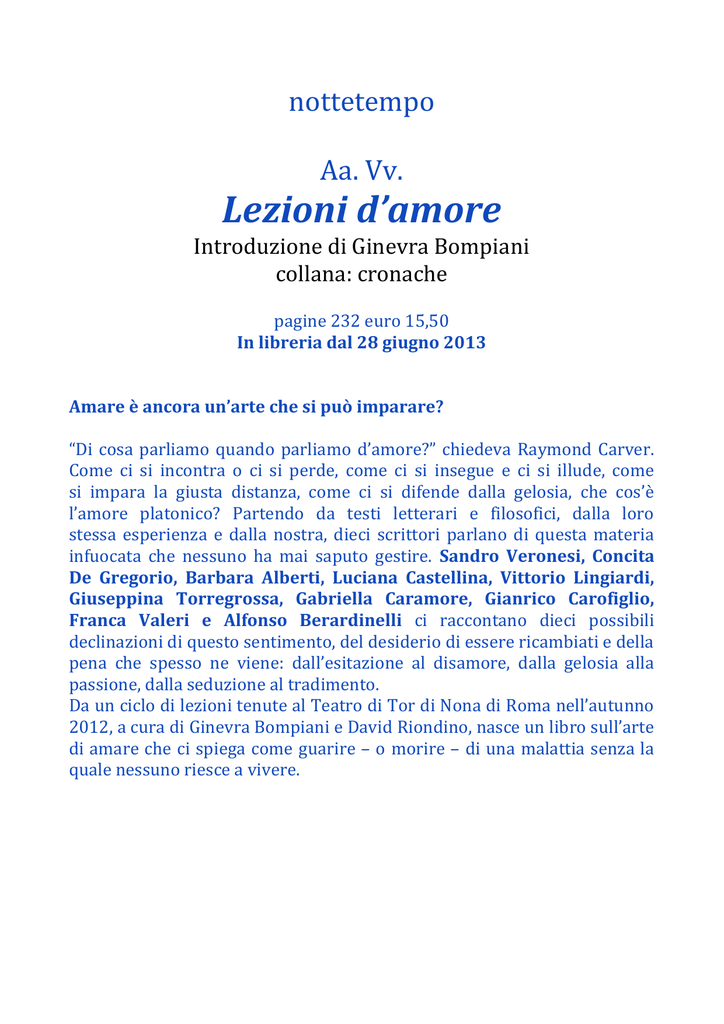 nottetempo

Aa. Vv.
Lezioni d’amore
Introduzione di Ginevra Bompiani
collana: cronache

pagine 232 euro 15,50
In libreria dal 28 giugno 2013

Amare è ancora un’arte che si può imparare?

“Di cosa parliamo quando parliamo d’amore?” chiedeva Raymond Carver. Come ci si incontra o ci si perde, come ci si insegue e ci si illude, come si impara la giusta distanza, come ci si difende dalla gelosia, che cos’è l’amore platonico? Partendo da testi letterari e filosofici, dalla loro stessa esperienza e dalla nostra, dieci scrittori parlano di questa materia infuocata che nessuno ha mai saputo gestire. Sandro Veronesi, Concita De Gregorio, Barbara Alberti, Luciana Castellina, Vittorio Lingiardi, Giuseppina Torregrossa, Gabriella Caramore, Gianrico Carofiglio, Franca Valeri e Alfonso Berardinelli ci raccontano dieci possibili declinazioni di questo sentimento, del desiderio di essere ricambiati e della pena che spesso ne viene: dall’esitazione al disamore, dalla gelosia alla passione, dalla seduzione al tradimento.
Da un ciclo di lezioni tenute al Teatro di Tor di Nona di Roma nell’autunno 2012, a cura di Ginevra Bompiani e David Riondino, nasce un libro sull’arte di amare che ci spiega come guarire – o morire – di una malattia senza la quale nessuno riesce a vivere.